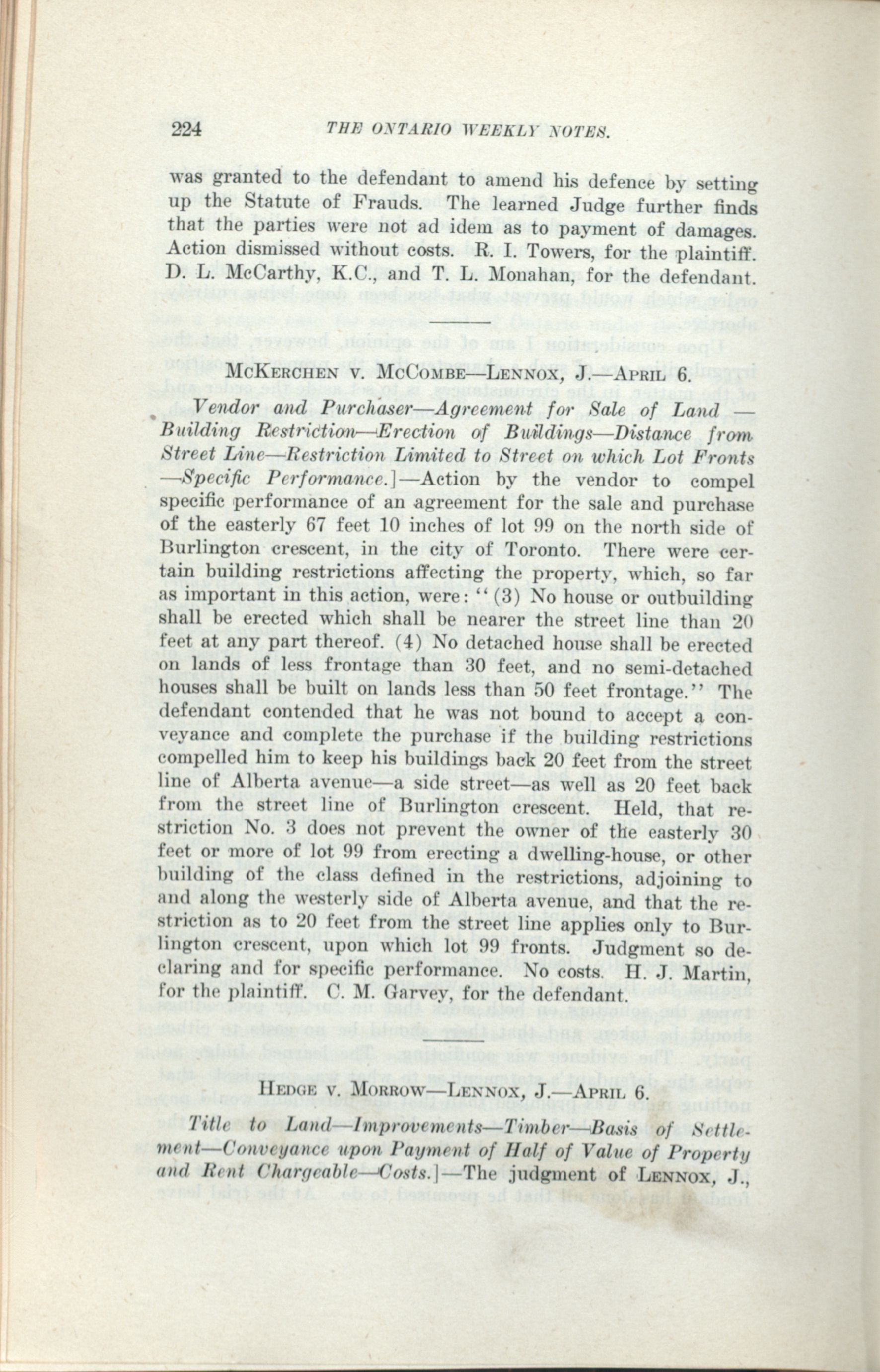 224 THE ONTARIO WEEKLY NOTES.

was granted to the defendant to amend his defence by setting up the Statute of Frauds. The learned Judge further finds that the parties were not ad idem as to payment of damages. Action dismissed without costs. R. I. Towers, for the plaintiff. D. L. McCarthy, K.C., and T. L. Monahan, for the defendant.

McKerchen v. McCombe—Lennox, J.—April 6.

Vendor and Purchaser—Agreement for Sale of Land — Building Restriction—Erection of Buildings—Distance from Street Line—Restriction Limited to Street on which Lot Fronts —Specific Performance.]—Action by the vendor to compel specific performance of an agreement for the sale and purchase of the easterly 67 feet 10 inches of lot 99 on the north side of Burlington crescent, in the city of Toronto. There were certain building restrictions affecting the property, which, so far as important in this action, were: "(3) No house or outbuilding shall be erected which shall be nearer the street line than 20 feet at any part thereof. (4) No detached house shall be erected on lands of less frontage than 30 feet, and no semi-detached houses shall be built on lands less than 50 feet frontage." The defendant contended that he was not bound to accept a conveyance and complete the purchase if the building restrictions compelled him to keep his buildings back 20 feet from the street line of Alberta avenue—a side street—as well as 20 feet back from the street line of Burlington crescent. Held, that restriction No. 3 does not prevent the owner of the easterly 30 feet or more of lot 99 from erecting a dwelling-house, or other building of the class defined in the restrictions, adjoining to and along the westerly side of Alberta avenue, and that the restriction as to 20 feet from the street line applies only to Burlington crescent, upon which lot 99 fronts. Judgment so declaring and for specific performance. No costs. H. J. Martin, for the plaintiff. C. M. Garvey, for the defendant.

Hedge v. Morrow—Lennox, J.—April 6.

Title to Land—Improvements—Timber—Basis of Settlement—Conveyance upon Payment of Half of Value of Property and Rent Chargeable—Costs.]—The judgment of Lennox, J.,